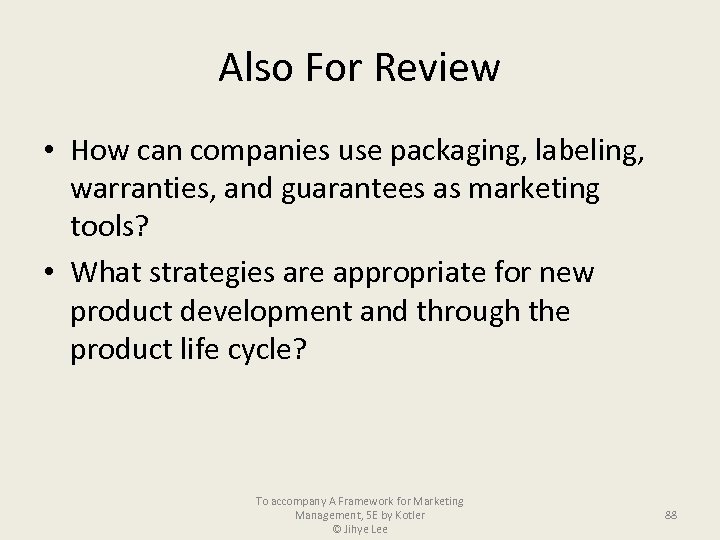 Also For Review

• How can companies use packaging, labeling, warranties, and guarantees as marketing tools?
• What strategies are appropriate for new product development and through the product life cycle?

To accompany A Framework for Marketing Management, 5E by Kotler
© Jihye Lee

88